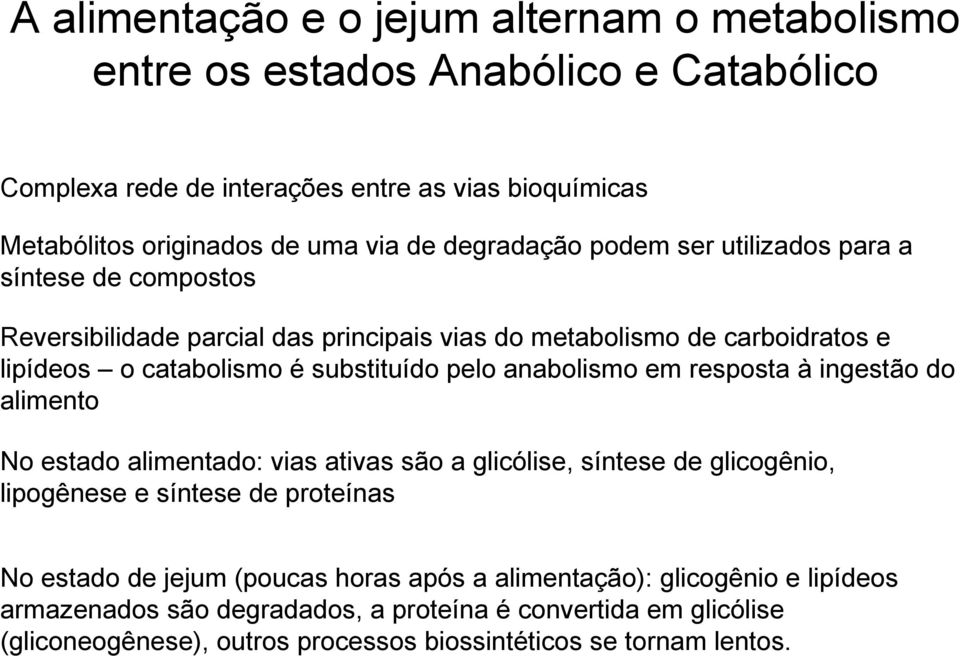 A alimentação e o jejum alternam o metabolismo entre os estados Anabólico e Catabólico

Complexa rede de interações entre as vias bioquímicas

Metabólitos originados de uma via de degradação podem ser utilizados para a síntese de compostos

Reversibilidade parcial das principais vias do metabolismo de carboidratos e lipídeos – o catabolismo é substituído pelo anabolismo em resposta à ingestão do alimento

No estado alimentado: vias ativas são a glicólise, síntese de glicogênio, lipogênese e síntese de proteínas

No estado de jejum (poucas horas após a alimentação): glicogênio e lipídeos armazenados são degradados, a proteína é convertida em glicólise (gliconeogênese), outros processos biossintéticos se tornam lentos.